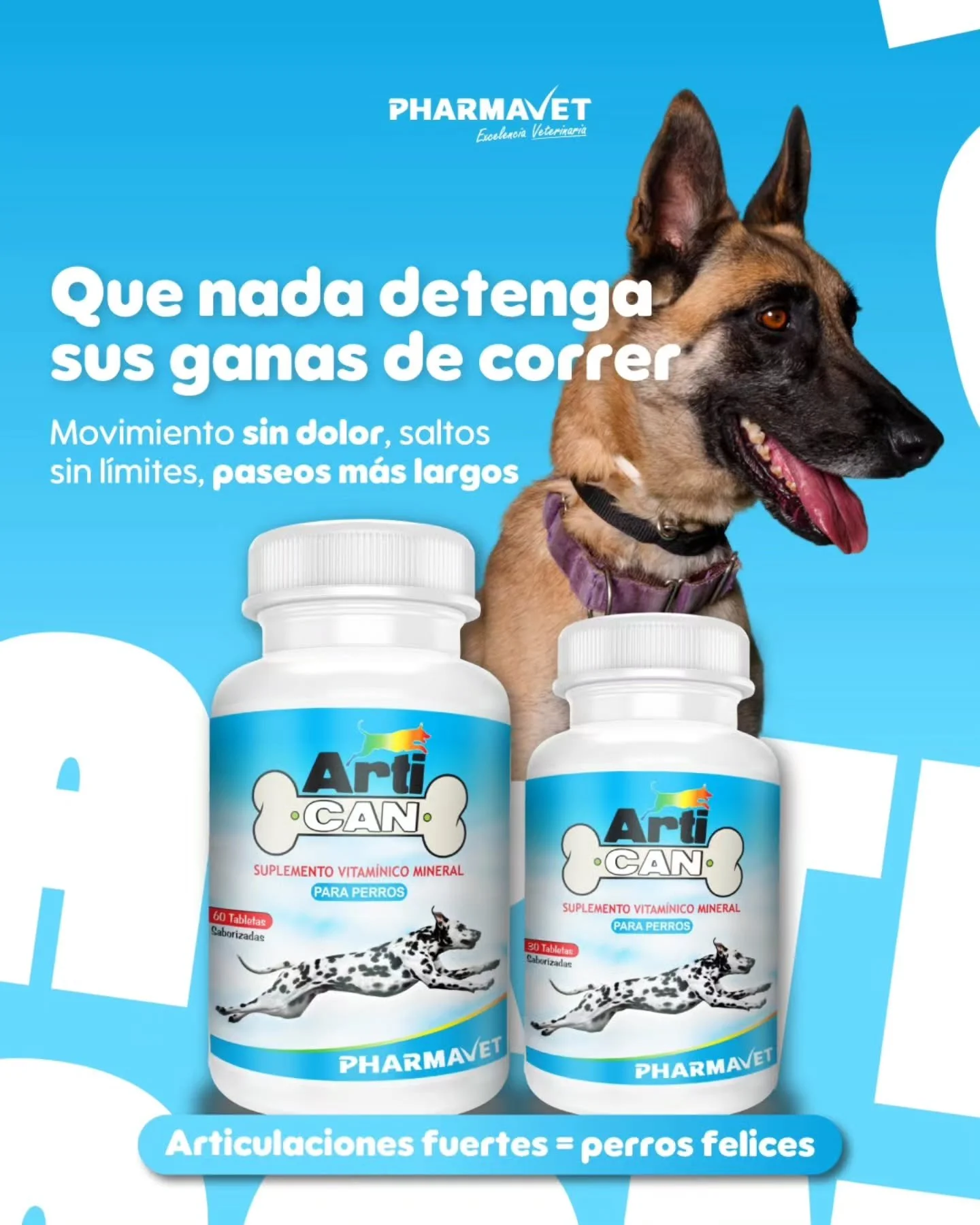 PHARMAVET
Excelencia Veterinaria

Que nada detenga sus ganas de correr

Movimiento sin dolor, saltos sin límites, paseos más largos

Arti CAN
SUPLEMENTO VITAMÍNICO MINERAL
PARA PERROS
60 Tabletas Saborizadas
PHARMAVET

Arti CAN
SUPLEMENTO VITAMÍNICO MINERAL
PARA PERROS
30 Tabletas Saborizadas
PHARMAVET

Articulaciones fuertes = perros felices